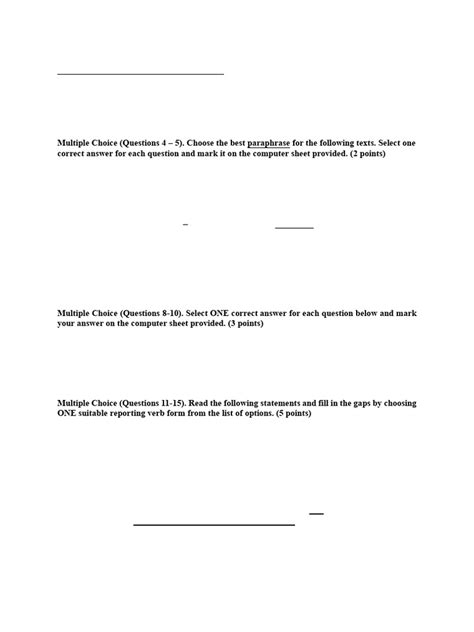 Multiple Choice (Questions 4 – 5). Choose the best paraphrase for the following texts. Select one correct answer for each question and mark it on the computer sheet provided. (2 points)

Multiple Choice (Questions 8-10). Select ONE correct answer for each question below and mark your answer on the computer sheet provided. (3 points)

Multiple Choice (Questions 11-15). Read the following statements and fill in the gaps by choosing ONE suitable reporting verb form from the list of options. (5 points)